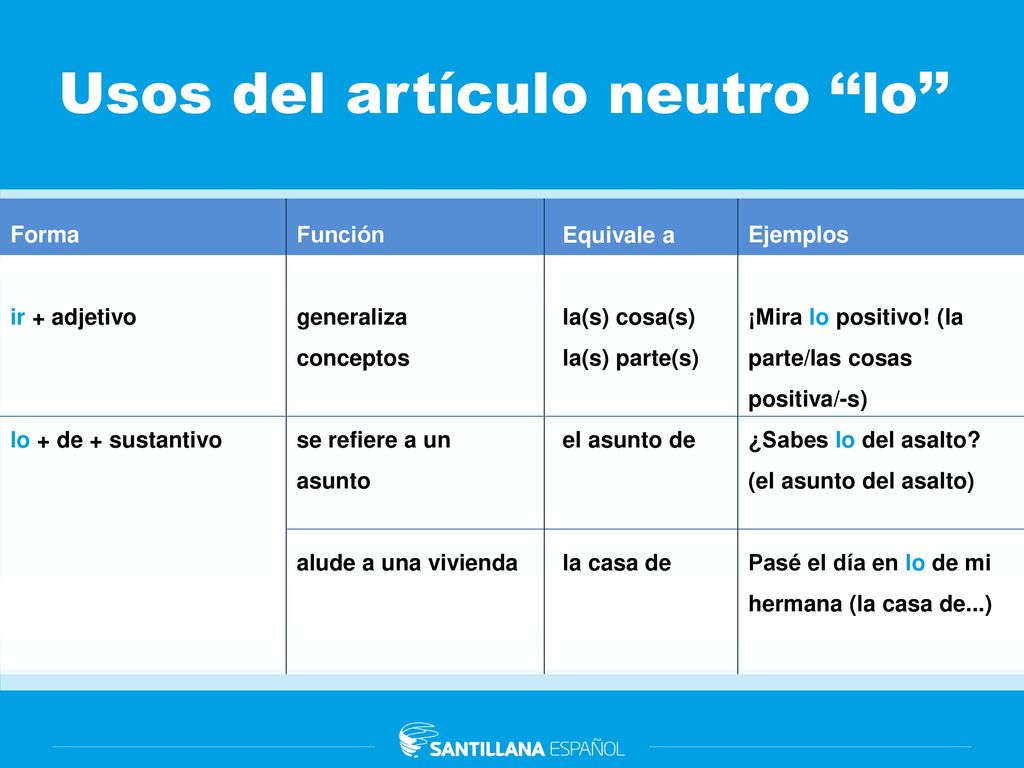 Usos del artículo neutro “lo”

| Forma | Función | Equivale a | Ejemplos |
|---|---|---|---|
| ir + adjetivo | generaliza conceptos | la(s) cosa(s) la(s) parte(s) | ¡Mira lo positivo! (la parte/las cosas positiva/-s) |
| lo + de + sustantivo | se refiere a un asunto | el asunto de | ¿Sabes lo del asalto? (el asunto del asalto) |
| | alude a una vivienda | la casa de | Pasé el día en lo de mi hermana (la casa de...) |

SANTILLANA ESPAÑOL